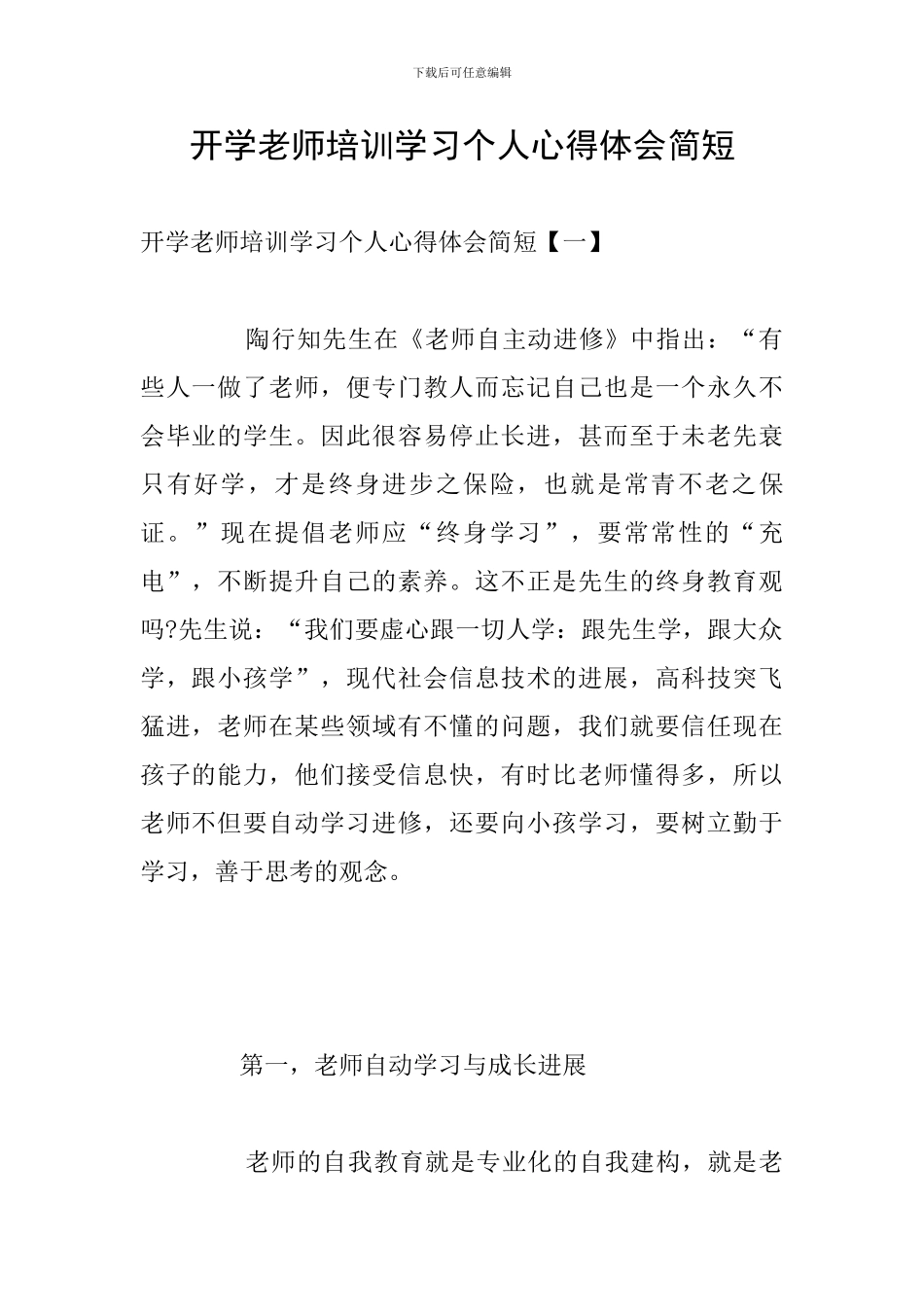 下载后可任意编辑

开学老师培训学习个人心得体会简短

开学老师培训学习个人心得体会简短【一】

陶行知先生在《老师自主动进修》中指出：“有些人一做了老师，便专门教人而忘记自己也是一个永久不会毕业的学生。因此很容易停止长进，甚而至于未老先衰只有好学，才是终身进步之保险，也就是常青不老之保证。”现在提倡老师应“终身学习”，要常常性的“充电”，不断提升自己的素养。这不正是先生的终身教育观吗?先生说：“我们要虚心跟一切人学：跟先生学，跟大众学，跟小孩学”，现代社会信息技术的进展，高科技突飞猛进，老师在某些领域有不懂的问题，我们就要信任现在孩子的能力，他们接受信息快，有时比老师懂得多，所以老师不但要自动学习进修，还要向小孩学习，要树立勤于学习，善于思考的观念。

第一，老师自动学习与成长进展

老师的自我教育就是专业化的自我建构，就是老